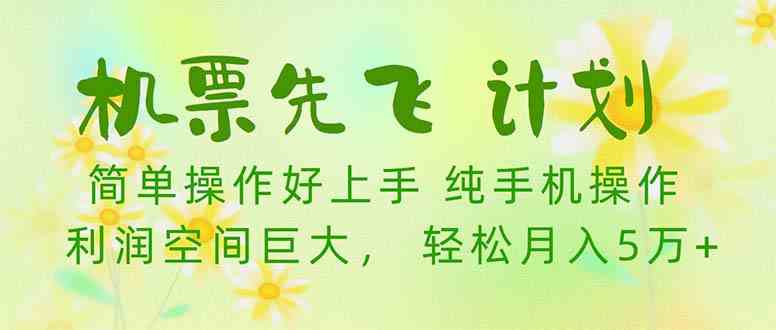 机票先飞 计划

简单操作好上手 纯手机操作
利润空间巨大， 轻松月入5万+